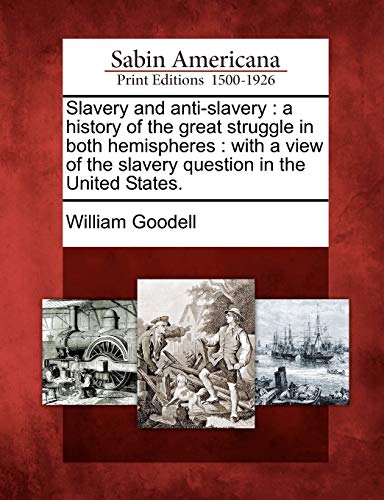 Sabin Americana
Print Editions 1500-1926

Slavery and anti-slavery : a history of the great struggle in both hemispheres : with a view of the slavery question in the United States.

William Goodell